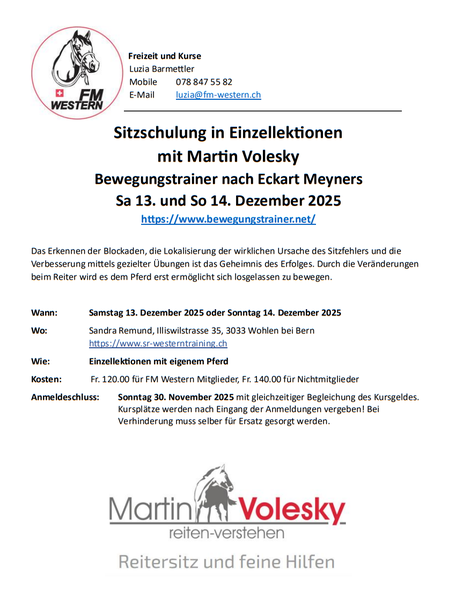 FM WESTERN

Freizeit und Kurse
Luzia Barmettler
Mobile 078 847 55 82
E-Mail luzia@fm-western.ch

Sitzschulung in Einzellektionen
mit Martin Volesky
Bewegungstrainer nach Eckart Meyners
Sa 13. und So 14. Dezember 2025
https://www.bewegungstrainer.net/

Das Erkennen der Blockaden, die Lokalisierung der wirklichen Ursache des Sitzfehlers und die Verbesserung mittels gezielter Übungen ist das Geheimnis des Erfolges. Durch die Veränderungen beim Reiter wird es dem Pferd erst ermöglicht sich losgelassen zu bewegen.

Wann: Samstag 13. Dezember 2025 oder Sonntag 14. Dezember 2025

Wo: Sandra Remund, Illiswilstrasse 35, 3033 Wohlen bei Bern
https://www.sr-westerntraining.ch

Wie: Einzellektionen mit eigenem Pferd

Kosten: Fr. 120.00 für FM Western Mitglieder, Fr. 140.00 für Nichtmitglieder

Anmeldeschluss: Sonntag 30. November 2025 mit gleichzeitiger Begleichung des Kursgeldes. Kursplätze werden nach Eingang der Anmeldungen vergeben! Bei Verhinderung muss selber für Ersatz gesorgt werden.

Martin Volesky
reiten-verstehen

Reitersitz und feine Hilfen